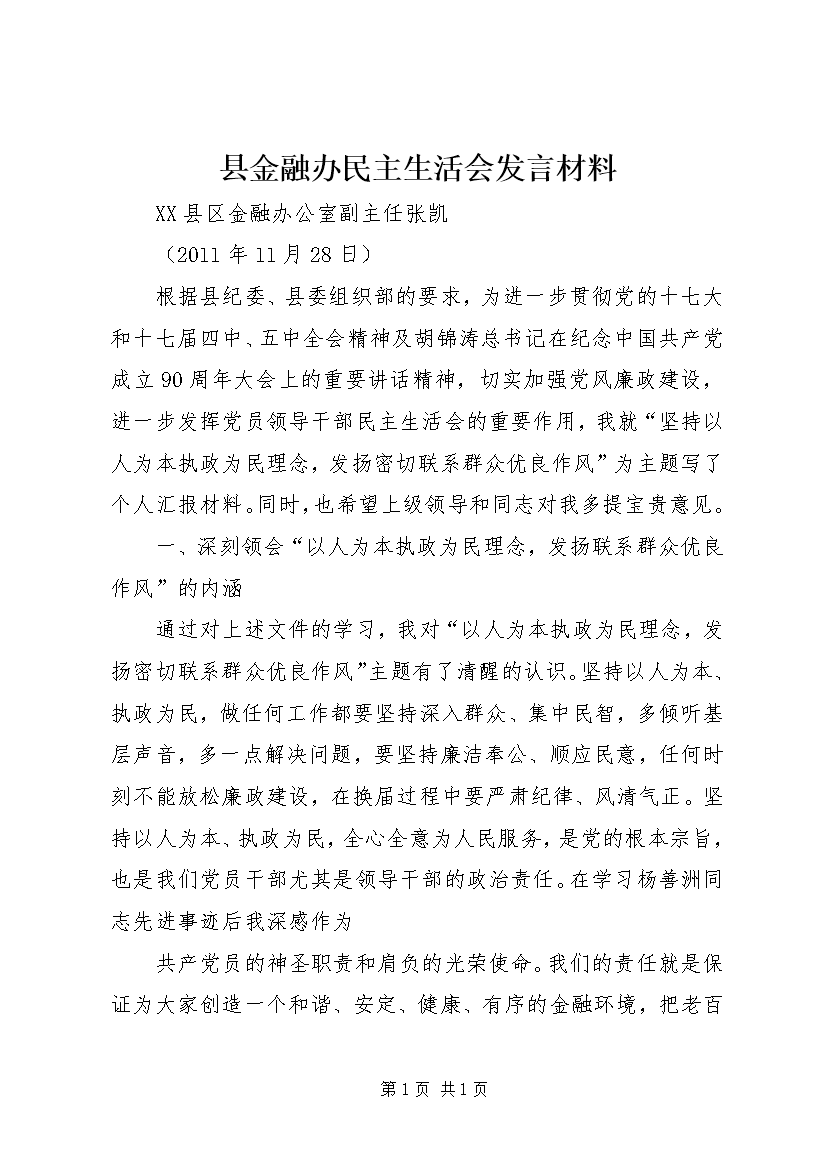 县金融办民主生活会发言材料

XX县区金融办公室副主任张凯

（2011年11月28日）

根据县纪委、县委组织部的要求，为进一步贯彻党的十七大和十七届四中、五中全会精神及胡锦涛总书记在纪念中国共产党成立90周年大会上的重要讲话精神，切实加强党风廉政建设，进一步发挥党员领导干部民主生活会的重要作用，我就“坚持以人为本执政为民理念，发扬密切联系群众优良作风”为主题写了个人汇报材料。同时，也希望上级领导和同志对我多提宝贵意见。

一、深刻领会“以人为本执政为民理念，发扬联系群众优良作风”的内涵

通过对上述文件的学习，我对“以人为本执政为民理念，发扬密切联系群众优良作风”主题有了清醒的认识。坚持以人为本、执政为民，做任何工作都要坚持深入群众、集中民智，多倾听基层声音，多一点解决问题，要坚持廉洁奉公、顺应民意，任何时刻不能放松廉政建设，在换届过程中要严肃纪律、风清气正。坚持以人为本、执政为民，全心全意为人民服务，是党的根本宗旨，也是我们党员干部尤其是领导干部的政治责任。在学习杨善洲同志先进事迹后我深感作为

共产党员的神圣职责和肩负的光荣使命。我们的责任就是保证为大家创造一个和谐、安定、健康、有序的金融环境，把老百

第1页 共1页